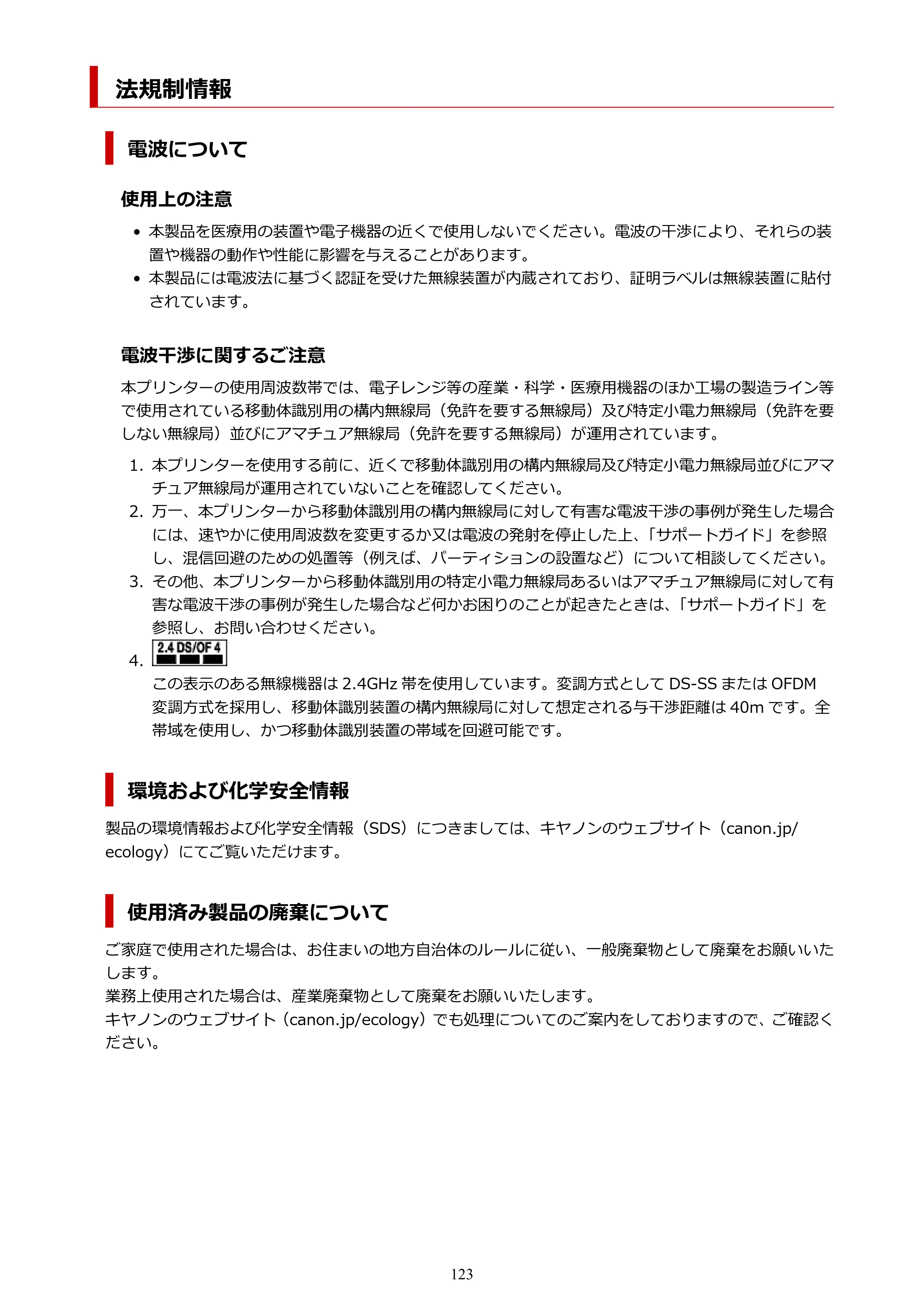 法規制情報

電波について

使用上の注意

• 本製品を医療用の装置や電子機器の近くで使用しないでください。電波の干渉により、それらの装置や機器の動作や性能に影響を与えることがあります。
• 本製品には電波法に基づく認証を受けた無線装置が内蔵されており、証明ラベルは無線装置に貼付されています。

電波干渉に関するご注意

本プリンターの使用周波数帯では、電子レンジ等の産業・科学・医療用機器のほか工場の製造ライン等で使用されている移動体識別用の構内無線局（免許を要する無線局）及び特定小電力無線局（免許を要しない無線局）並びにアマチュア無線局（免許を要する無線局）が運用されています。

1. 本プリンターを使用する前に、近くで移動体識別用の構内無線局及び特定小電力無線局並びにアマチュア無線局が運用されていないことを確認してください。
2. 万一、本プリンターから移動体識別用の構内無線局に対して有害な電波干渉の事例が発生した場合には、速やかに使用周波数を変更するか又は電波の発射を停止した上、「サポートガイド」を参照し、混信回避のための処置等（例えば、パーティションの設置など）について相談してください。
3. その他、本プリンターから移動体識別用の特定小電力無線局あるいはアマチュア無線局に対して有害な電波干渉の事例が発生した場合など何かお困りのことが起きたときは、「サポートガイド」を参照し、お問い合わせください。
4. 2.4 DS/OF 4
この表示のある無線機器は2.4GHz帯を使用しています。変調方式としてDS-SSまたはOFDM変調方式を採用し、移動体識別装置の構内無線局に対して想定される与干渉距離は40mです。全帯域を使用し、かつ移動体識別装置の帯域を回避可能です。

環境および化学安全情報

製品の環境情報および化学安全情報（SDS）につきましては、キヤノンのウェブサイト（canon.jp/ecology）にてご覧いただけます。

使用済み製品の廃棄について

ご家庭で使用された場合は、お住まいの地方自治体のルールに従い、一般廃棄物として廃棄をお願いいたします。
業務上使用された場合は、産業廃棄物として廃棄をお願いいたします。
キヤノンのウェブサイト（canon.jp/ecology）でも処理についてのご案内をしておりますので、ご確認ください。

123